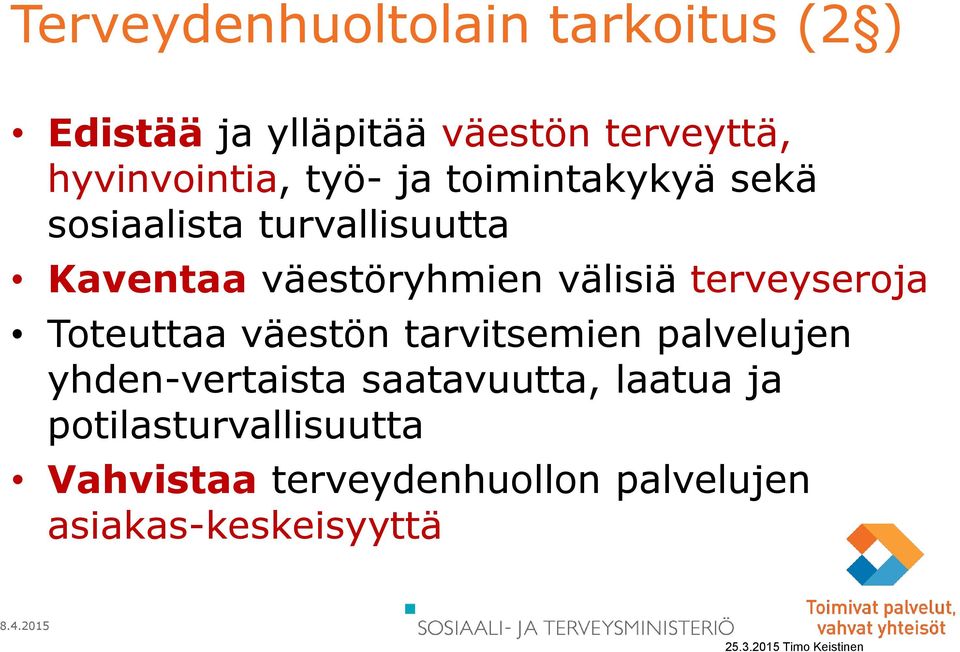 Terveydenhuoltolain tarkoitus (2§)

• Edistää ja ylläpitää väestön terveyttä, hyvinvointia, työ- ja toimintakykyä sekä sosiaalista turvallisuutta
• Kaventaa väestöryhmien välisiä terveyseroja
• Toteuttaa väestön tarvitsemien palvelujen yhden-vertaista saatavuutta, laatua ja potilasturvallisuutta
• Vahvistaa terveydenhuollon palvelujen asiakas-keskeisyyttä

8.4.2015

SOSIAALI- JA TERVEYSMINISTERIÖ

Toimivat palvelut, vahvat yhteisöt

25.3.2015 Timo Keistinen